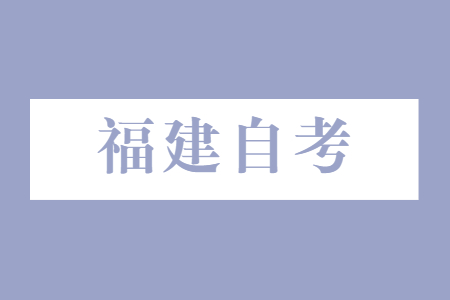 福建自考